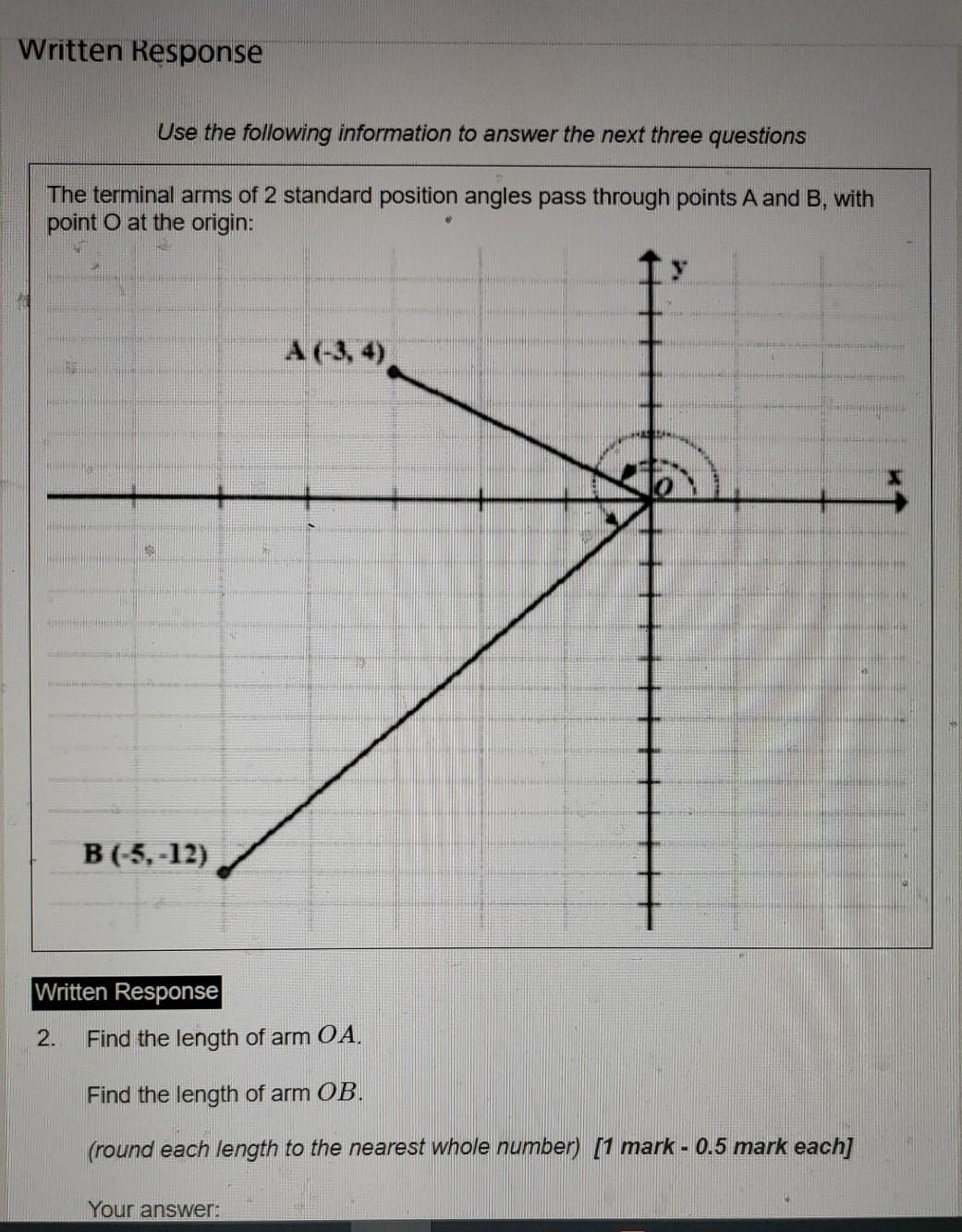 Written Response

Use the following information to answer the next three questions

The terminal arms of 2 standard position angles pass through points A and B, with point O at the origin:

y

A (-3, 4)

O

x

B (-5, -12)

Written Response

2. Find the length of arm $OA$.

Find the length of arm $OB$.

(round each length to the nearest whole number) [1 mark - 0.5 mark each]

Your answer: